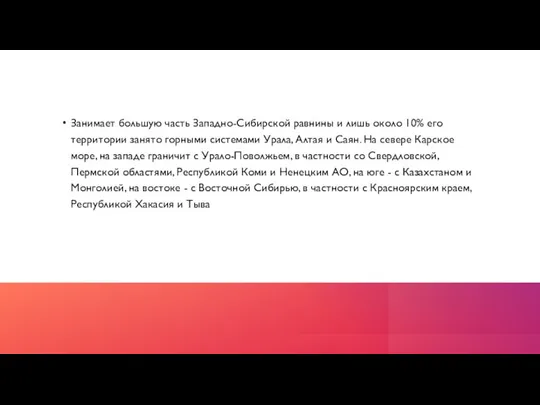 • Занимает большую часть Западно-Сибирской равнины и лишь около 10% его территории занято горными системами Урала, Алтая и Саян. На севере Карское море, на западе граничит с Урало-Поволжьем, в частности со Свердловской, Пермской областями, Республикой Коми и Ненецким АО, на юге - с Казахстаном и Монголией, на востоке - с Восточной Сибирью, в частности с Красноярским краем, Республикой Хакасия и Тыва